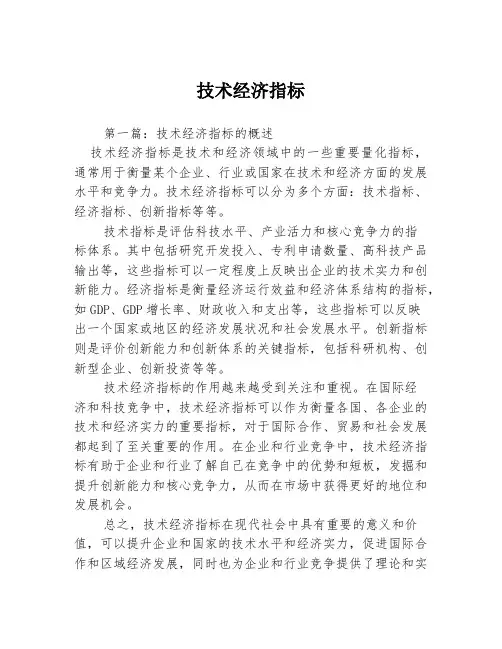 技术经济指标

第一篇：技术经济指标的概述

技术经济指标是技术和经济领域中的一些重要量化指标，通常用于衡量某个企业、行业或国家在技术和经济方面的发展水平和竞争力。技术经济指标可以分为多个方面：技术指标、经济指标、创新指标等等。

技术指标是评估科技水平、产业活力和核心竞争力的指标体系。其中包括研究开发投入、专利申请数量、高科技产品输出等，这些指标可以一定程度上反映出企业的技术实力和创新能力。经济指标是衡量经济运行效益和经济体系结构的指标，如 GDP、GDP 增长率、财政收入和支出等，这些指标可以反映出一个国家或地区的经济发展状况和社会发展水平。创新指标则是评价创新能力和创新体系的关键指标，包括科研机构、创新型企业、创新投资等等。

技术经济指标的作用越来越受到关注和重视。在国际经济和科技竞争中，技术经济指标可以作为衡量各国、各企业的技术和经济实力的重要指标，对于国际合作、贸易和社会发展都起到了至关重要的作用。在企业和行业竞争中，技术经济指标有助于企业和行业了解自己在竞争中的优势和短板，发掘和提升创新能力和核心竞争力，从而在市场中获得更好的地位和发展机会。

总之，技术经济指标在现代社会中具有重要的意义和价值，可以提升企业和国家的技术水平和经济实力，促进国际合作和区域经济发展，同时也为企业和行业竞争提供了理论和实